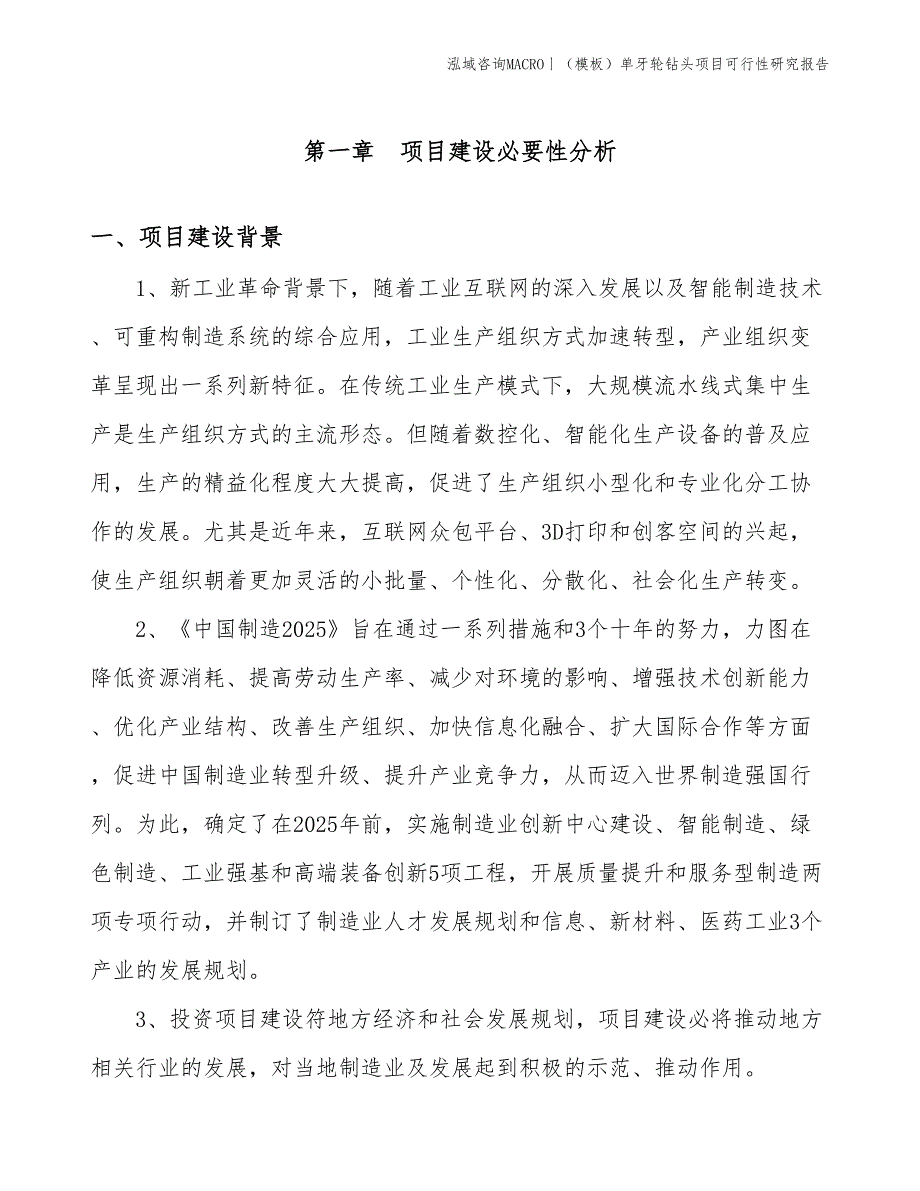 泓域咨询MACRO丨（模板）单牙轮钻头项目可行性研究报告

第一章　项目建设必要性分析

一、项目建设背景

1、新工业革命背景下，随着工业互联网的深入发展以及智能制造技术、可重构制造系统的综合应用，工业生产组织方式加速转型，产业组织变革呈现出一系列新特征。在传统工业生产模式下，大规模流水线式集中生产是生产组织方式的主流形态。但随着数控化、智能化生产设备的普及应用，生产的精益化程度大大提高，促进了生产组织小型化和专业化分工协作的发展。尤其是近年来，互联网众包平台、3D打印和创客空间的兴起，使生产组织朝着更加灵活的小批量、个性化、分散化、社会化生产转变。

2、《中国制造2025》旨在通过一系列措施和3个十年的努力，力图在降低资源消耗、提高劳动生产率、减少对环境的影响、增强技术创新能力、优化产业结构、改善生产组织、加快信息化融合、扩大国际合作等方面，促进中国制造业转型升级、提升产业竞争力，从而迈入世界制造强国行列。为此，确定了在2025年前，实施制造业创新中心建设、智能制造、绿色制造、工业强基和高端装备创新5项工程，开展质量提升和服务型制造两项专项行动，并制订了制造业人才发展规划和信息、新材料、医药工业3个产业的发展规划。

3、投资项目建设符地方经济和社会发展规划，项目建设必将推动地方相关行业的发展，对当地制造业及发展起到积极的示范、推动作用。